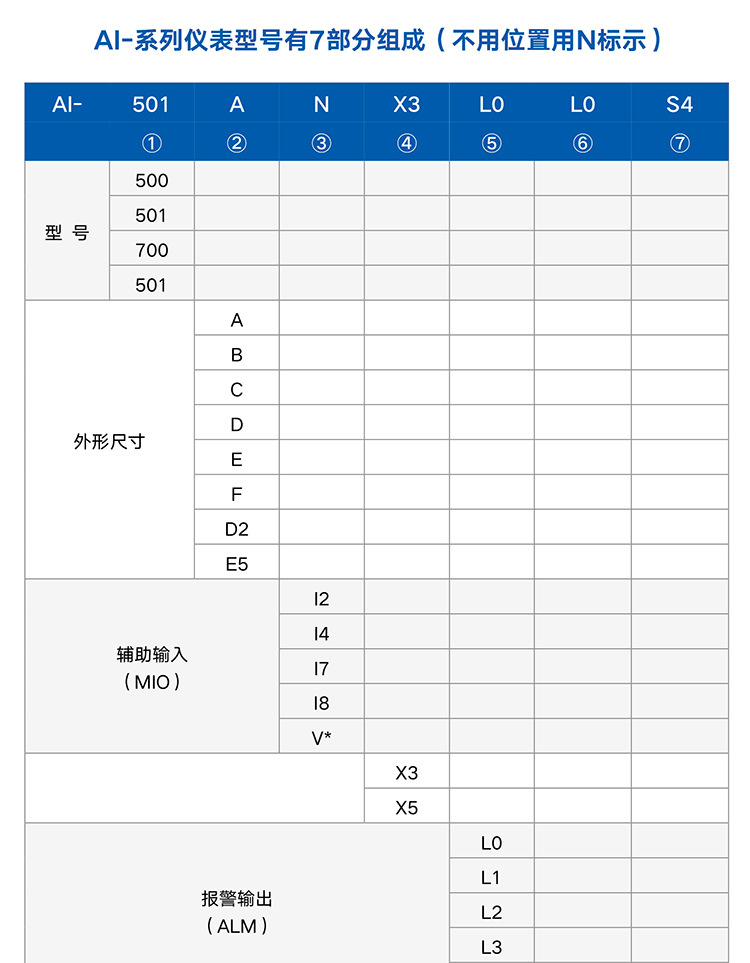 AI-系列仪表型号有7部分组成（不用位置用N标示）

| AI- | 501 | A | N | X3 | L0 | L0 | S4 |
|---|---|---|---|---|---|---|---|
| | ① | ② | ③ | ④ | ⑤ | ⑥ | ⑦ |
| 型 号 | 500 | | | | | | |
| | 501 | | | | | | |
| | 700 | | | | | | |
| | 501 | | | | | | |
| 外形尺寸 | | A | | | | | |
| | | B | | | | | |
| | | C | | | | | |
| | | D | | | | | |
| | | E | | | | | |
| | | F | | | | | |
| | | D2 | | | | | |
| | | E5 | | | | | |
| 辅助输入（MIO） | | | I2 | | | | |
| | | | I4 | | | | |
| | | | I7 | | | | |
| | | | I8 | | | | |
| | | | V* | | | | |
| | | | | X3 | | | |
| | | | | X5 | | | |
| 报警输出（ALM） | | | | | L0 | | |
| | | | | | L1 | | |
| | | | | | L2 | | |
| | | | | | L3 | | |